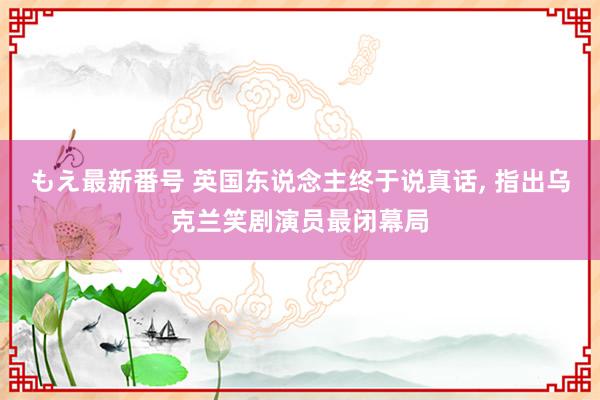 もえ最新番号 英国东说念主终于说真话, 指出乌克兰笑剧演员最闭幕局